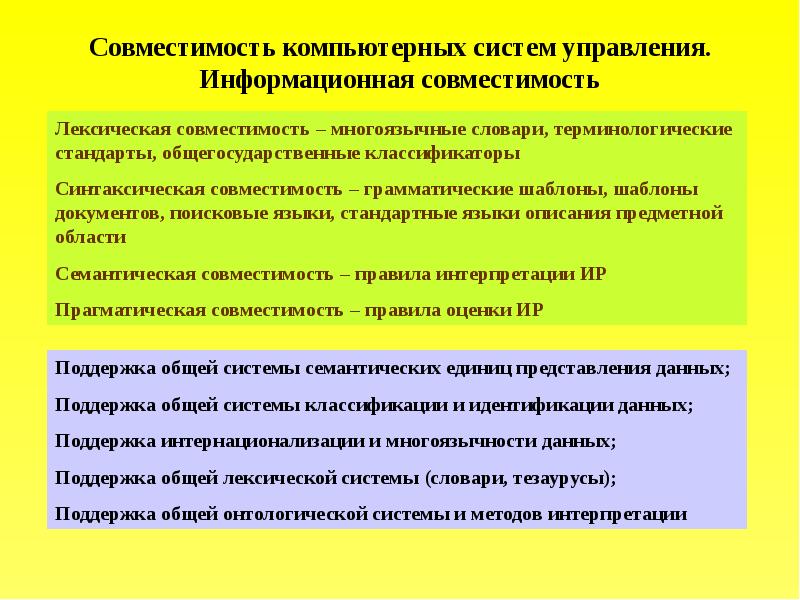 Совместимость компьютерных систем управления. Информационная совместимость

Лексическая совместимость – многоязычные словари, терминологические стандарты, общегосударственные классификаторы

Синтаксическая совместимость – грамматические шаблоны, шаблоны документов, поисковые языки, стандартные языки описания предметной области

Семантическая совместимость – правила интерпретации ИР

Прагматическая совместимость – правила оценки ИР

Поддержка общей системы семантических единиц представления данных;

Поддержка общей системы классификации и идентификации данных;

Поддержка интернационализации и многоязычности данных;

Поддержка общей лексической системы (словари, тезаурусы);

Поддержка общей онтологической системы и методов интерпретации